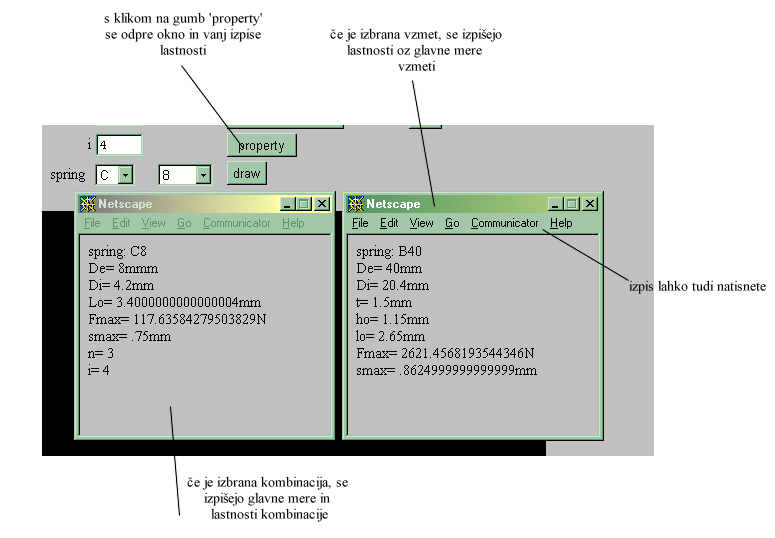 s klikom na gumb 'property' se odpre okno in vanj izpise lastnosti

če je izbrana vzmet, se izpišejo lastnosti oz glavne mere vzmeti

i 4

property

spring C 8

draw

Netscape

File Edit View Go Communicator Help

spring: C8
De= 8mmm
Di= 4.2mm
Lo= 3.4000000000000004mm
Fmax= 117.63584279503829N
smax= .75mm
n= 3
i= 4

Netscape

File Edit View Go Communicator Help

spring: B40
De= 40mm
Di= 20.4mm
t= 1.5mm
ho= 1.15mm
lo= 2.65mm
Fmax= 2621.4568193544346N
smax= .8624999999999999mm

izpis lahko tudi natisnete

če je izbrana kombinacija, se izpišejo glavne mere in lastnosti kombinacije